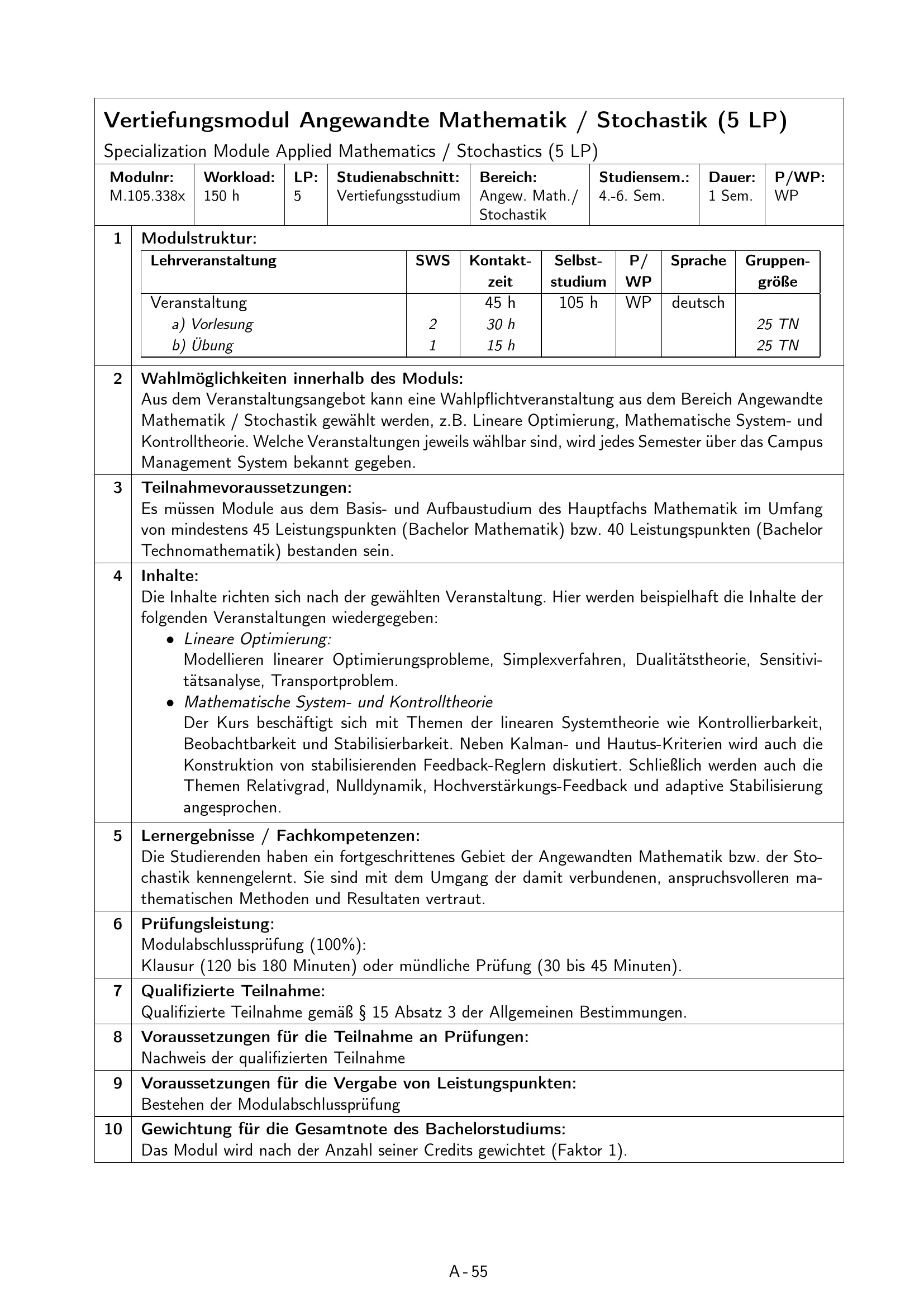 Vertiefungsmodul Angewandte Mathematik / Stochastik (5 LP)
Specialization Module Applied Mathematics / Stochastics (5 LP)

| Modulnr: | Workload: | LP: | Studienabschnitt: | Bereich: | Studiensem.: | Dauer: | P/WP: |
|---|---|---|---|---|---|---|---|
| M.105.338x | 150 h | 5 | Vertiefungsstudium | Angew. Math./ Stochastik | 4.-6. Sem. | 1 Sem. | WP |

1 Modulstruktur:

| Lehrveranstaltung | SWS | Kontaktzeit | Selbststudium | P/ WP | Sprache | Gruppengröße |
|---|---|---|---|---|---|---|
| Veranstaltung | | 45 h | 105 h | WP | deutsch | |
| a) Vorlesung | 2 | 30 h | | | | 25 TN |
| b) Übung | 1 | 15 h | | | | 25 TN |

2 Wahlmöglichkeiten innerhalb des Moduls:
Aus dem Veranstaltungsangebot kann eine Wahlpflichtveranstaltung aus dem Bereich Angewandte Mathematik / Stochastik gewählt werden, z.B. Lineare Optimierung, Mathematische System- und Kontrolltheorie. Welche Veranstaltungen jeweils wählbar sind, wird jedes Semester über das Campus Management System bekannt gegeben.

3 Teilnahmevoraussetzungen:
Es müssen Module aus dem Basis- und Aufbaustudium des Hauptfachs Mathematik im Umfang von mindestens 45 Leistungspunkten (Bachelor Mathematik) bzw. 40 Leistungspunkten (Bachelor Technomathematik) bestanden sein.

4 Inhalte:
Die Inhalte richten sich nach der gewählten Veranstaltung. Hier werden beispielhaft die Inhalte der folgenden Veranstaltungen wiedergegeben:
• Lineare Optimierung:
Modellieren linearer Optimierungsprobleme, Simplexverfahren, Dualitätstheorie, Sensitivitätsanalyse, Transportproblem.
• Mathematische System- und Kontrolltheorie
Der Kurs beschäftigt sich mit Themen der linearen Systemtheorie wie Kontrollierbarkeit, Beobachtbarkeit und Stabilisierbarkeit. Neben Kalman- und Hautus-Kriterien wird auch die Konstruktion von stabilisierenden Feedback-Reglern diskutiert. Schließlich werden auch die Themen Relativgrad, Nulldynamik, Hochverstärkungs-Feedback und adaptive Stabilisierung angesprochen.

5 Lernergebnisse / Fachkompetenzen:
Die Studierenden haben ein fortgeschrittenes Gebiet der Angewandten Mathematik bzw. der Stochastik kennengelernt. Sie sind mit dem Umgang der damit verbundenen, anspruchsvolleren mathematischen Methoden und Resultaten vertraut.

6 Prüfungsleistung:
Modulabschlussprüfung (100%):
Klausur (120 bis 180 Minuten) oder mündliche Prüfung (30 bis 45 Minuten).

7 Qualifizierte Teilnahme:
Qualifizierte Teilnahme gemäß § 15 Absatz 3 der Allgemeinen Bestimmungen.

8 Voraussetzungen für die Teilnahme an Prüfungen:
Nachweis der qualifizierten Teilnahme

9 Voraussetzungen für die Vergabe von Leistungspunkten:
Bestehen der Modulabschlussprüfung

10 Gewichtung für die Gesamtnote des Bachelorstudiums:
Das Modul wird nach der Anzahl seiner Credits gewichtet (Faktor 1).

A - 55